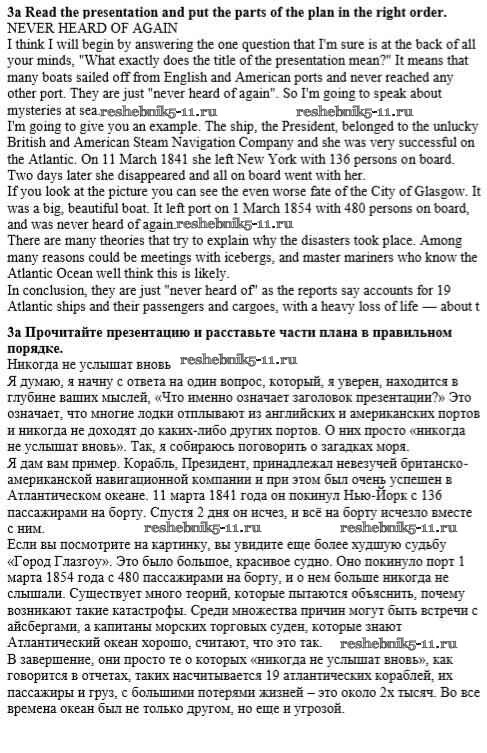 **3a Read the presentation and put the parts of the plan in the right order.**
NEVER HEARD OF AGAIN
I think I will begin by answering the one question that I'm sure is at the back of all your minds, "What exactly does the title of the presentation mean?" It means that many boats sailed off from English and American ports and never reached any other port. They are just "never heard of again". So I'm going to speak about mysteries at sea. reshebnik5-11.ru reshebnik5-11.ru
I'm going to give you an example. The ship, the President, belonged to the unlucky British and American Steam Navigation Company and she was very successful on the Atlantic. On 11 March 1841 she left New York with 136 persons on board. Two days later she disappeared and all on board went with her.
If you look at the picture you can see the even worse fate of the City of Glasgow. It was a big, beautiful boat. It left port on 1 March 1854 with 480 persons on board, and was never heard of again. reshebnik5-11.ru
There are many theories that try to explain why the disasters took place. Among many reasons could be meetings with icebergs, and master mariners who know the Atlantic Ocean well think this is likely.
In conclusion, they are just "never heard of" as the reports say accounts for 19 Atlantic ships and their passengers and cargoes, with a heavy loss of life — about t

**3a Прочитайте презентацию и расставьте части плана в правильном порядке.**
Никогда не услышат вновь reshebnik5-11.ru
Я думаю, я начну с ответа на один вопрос, который, я уверен, находится в глубине ваших мыслей, «Что именно означает заголовок презентации?» Это означает, что многие лодки отплывают из английских и американских портов и никогда не доходят до каких-либо других портов. О них просто «никогда не услышат вновь». Так, я собираюсь поговорить о загадках моря.
Я дам вам пример. Корабль, Президент, принадлежал невезучей британско-американской навигационной компании и при этом был очень успешен в Атлантическом океане. 11 марта 1841 года он покинул Нью-Йорк с 136 пассажирами на борту. Спустя 2 дня он исчез, и всё на борту исчезло вместе с ним. reshebnik5-11.ru reshebnik5-11.ru
Если вы посмотрите на картинку, вы увидите еще более худшую судьбу «Город Глазгоу». Это было большое, красивое судно. Оно покинуло порт 1 марта 1854 года с 480 пассажирами на борту, и о нем больше никогда не слышали. Существует много теорий, которые пытаются объяснить, почему возникают такие катастрофы. Среди множества причин могут быть встречи с айсбергами, а капитаны морских торговых суден, которые знают Атлантический океан хорошо, считают, что это так. reshebnik5-11.ru
В завершение, они просто те о которых «никогда не услышат вновь», как говорится в отчетах, таких насчитывается 19 атлантических кораблей, их пассажиры и груз, с большими потерями жизней – это около 2х тысяч. Во все времена океан был не только другом, но еще и угрозой.